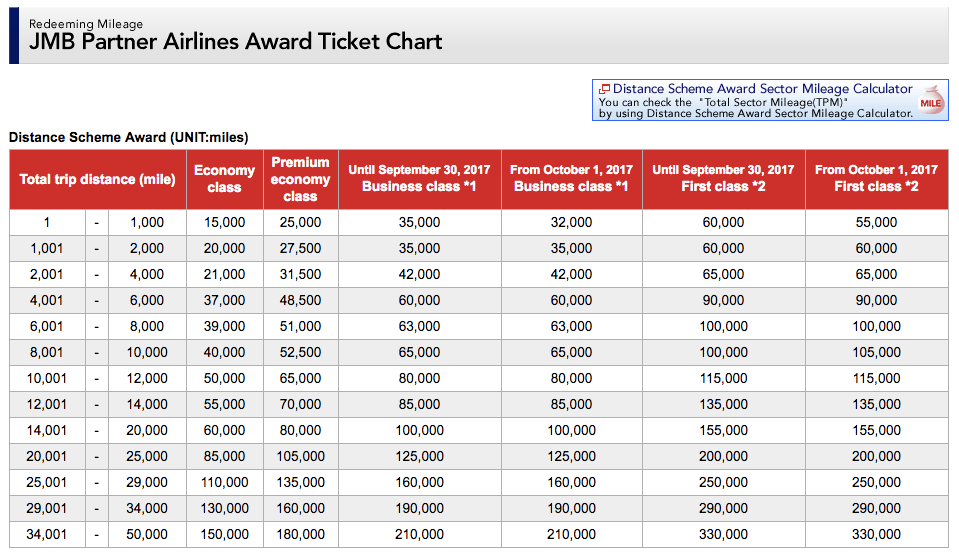 Redeeming Mileage

JMB Partner Airlines Award Ticket Chart

Distance Scheme Award Sector Mileage Calculator
You can check the "Total Sector Mileage(TPM)" by using Distance Scheme Award Sector Mileage Calculator.
MILE

Distance Scheme Award (UNIT:miles)

| Total trip distance (mile) | | | Economy class | Premium economy class | Until September 30, 2017 Business class *1 | From October 1, 2017 Business class *1 | Until September 30, 2017 First class *2 | From October 1, 2017 First class *2 |
|---|---|---|---|---|---|---|---|---|
| 1 | - | 1,000 | 15,000 | 25,000 | 35,000 | 32,000 | 60,000 | 55,000 |
| 1,001 | - | 2,000 | 20,000 | 27,500 | 35,000 | 35,000 | 60,000 | 60,000 |
| 2,001 | - | 4,000 | 21,000 | 31,500 | 42,000 | 42,000 | 65,000 | 65,000 |
| 4,001 | - | 6,000 | 37,000 | 48,500 | 60,000 | 60,000 | 90,000 | 90,000 |
| 6,001 | - | 8,000 | 39,000 | 51,000 | 63,000 | 63,000 | 100,000 | 100,000 |
| 8,001 | - | 10,000 | 40,000 | 52,500 | 65,000 | 65,000 | 100,000 | 105,000 |
| 10,001 | - | 12,000 | 50,000 | 65,000 | 80,000 | 80,000 | 115,000 | 115,000 |
| 12,001 | - | 14,000 | 55,000 | 70,000 | 85,000 | 85,000 | 135,000 | 135,000 |
| 14,001 | - | 20,000 | 60,000 | 80,000 | 100,000 | 100,000 | 155,000 | 155,000 |
| 20,001 | - | 25,000 | 85,000 | 105,000 | 125,000 | 125,000 | 200,000 | 200,000 |
| 25,001 | - | 29,000 | 110,000 | 135,000 | 160,000 | 160,000 | 250,000 | 250,000 |
| 29,001 | - | 34,000 | 130,000 | 160,000 | 190,000 | 190,000 | 290,000 | 290,000 |
| 34,001 | - | 50,000 | 150,000 | 180,000 | 210,000 | 210,000 | 330,000 | 330,000 |